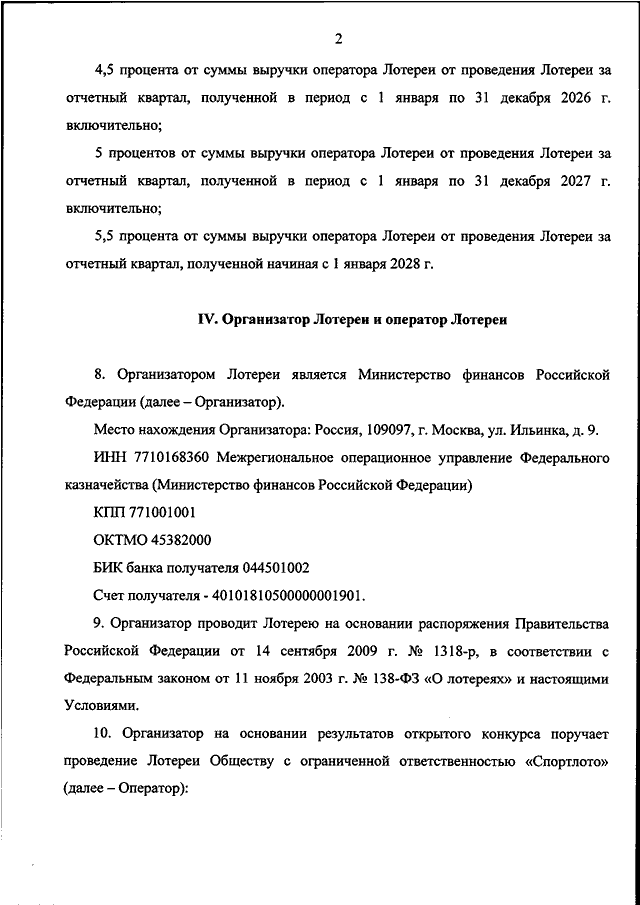 2

4,5 процента от суммы выручки оператора Лотереи от проведения Лотереи за отчетный квартал, полученной в период с 1 января по 31 декабря 2026 г. включительно;

5 процентов от суммы выручки оператора Лотереи от проведения Лотереи за отчетный квартал, полученной в период с 1 января по 31 декабря 2027 г. включительно;

5,5 процента от суммы выручки оператора Лотереи от проведения Лотереи за отчетный квартал, полученной начиная с 1 января 2028 г.

IV. Организатор Лотереи и оператор Лотереи

8. Организатором Лотереи является Министерство финансов Российской Федерации (далее – Организатор).

Место нахождения Организатора: Россия, 109097, г. Москва, ул. Ильинка, д. 9.

ИНН 7710168360 Межрегиональное операционное управление Федерального казначейства (Министерство финансов Российской Федерации)

КПП 771001001

ОКТМО 45382000

БИК банка получателя 044501002

Счет получателя - 40101810500000001901.

9. Организатор проводит Лотерею на основании распоряжения Правительства Российской Федерации от 14 сентября 2009 г. № 1318-р, в соответствии с Федеральным законом от 11 ноября 2003 г. № 138-ФЗ «О лотереях» и настоящими Условиями.

10. Организатор на основании результатов открытого конкурса поручает проведение Лотереи Обществу с ограниченной ответственностью «Спортлото» (далее – Оператор):